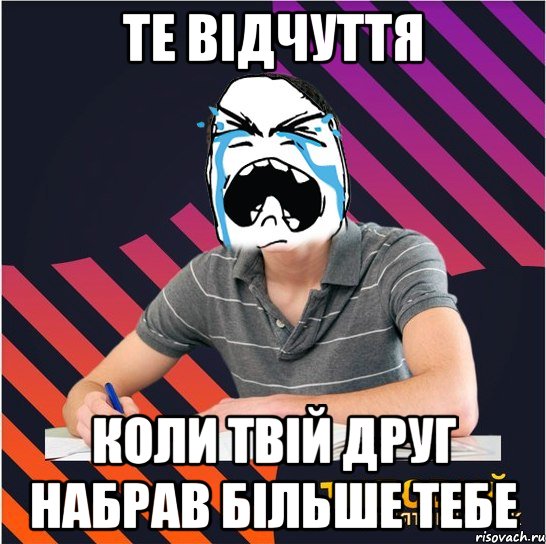 ТЕ ВІДЧУТТЯ

КОЛИ ТВІЙ ДРУГ НАБРАВ БІЛЬШЕ ТЕБЕ

risovach.ru